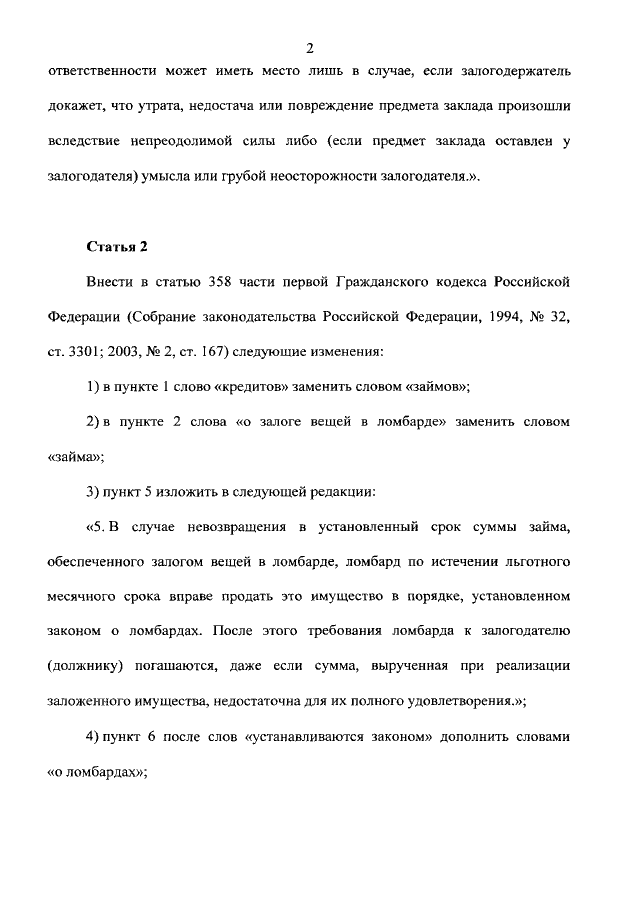 2

ответственности может иметь место лишь в случае, если залогодержатель докажет, что утрата, недостача или повреждение предмета заклада произошли вследствие непреодолимой силы либо (если предмет заклада оставлен у залогодателя) умысла или грубой неосторожности залогодателя.».

Статья 2

Внести в статью 358 части первой Гражданского кодекса Российской Федерации (Собрание законодательства Российской Федерации, 1994, № 32, ст. 3301; 2003, № 2, ст. 167) следующие изменения:

1) в пункте 1 слово «кредитов» заменить словом «займов»;

2) в пункте 2 слова «о залоге вещей в ломбарде» заменить словом «займа»;

3) пункт 5 изложить в следующей редакции:

«5. В случае невозвращения в установленный срок суммы займа, обеспеченного залогом вещей в ломбарде, ломбард по истечении льготного месячного срока вправе продать это имущество в порядке, установленном законом о ломбардах. После этого требования ломбарда к залогодателю (должнику) погашаются, даже если сумма, вырученная при реализации заложенного имущества, недостаточна для их полного удовлетворения.»;

4) пункт 6 после слов «устанавливаются законом» дополнить словами «о ломбардах»;